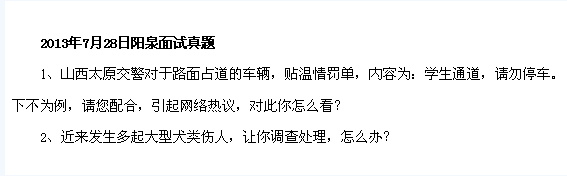 2013年7月28日阳泉面试真题

1、山西太原交警对于路面占道的车辆，贴温情罚单，内容为：学生通道，请勿停车。下不为例，请您配合，引起网络热议，对此你怎么看？

2、近来发生多起大型犬类伤人，让你调查处理，怎么办？